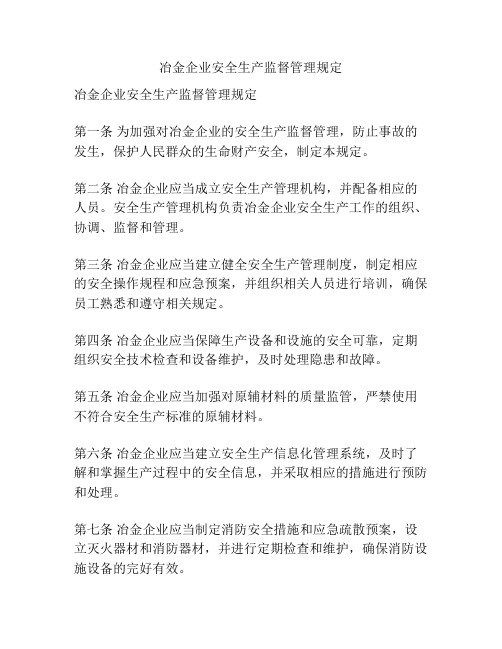 冶金企业安全生产监督管理规定

冶金企业安全生产监督管理规定

第一条 为加强对冶金企业的安全生产监督管理，防止事故的发生，保护人民群众的生命财产安全，制定本规定。

第二条 冶金企业应当成立安全生产管理机构，并配备相应的人员。安全生产管理机构负责冶金企业安全生产工作的组织、协调、监督和管理。

第三条 冶金企业应当建立健全安全生产管理制度，制定相应的安全操作规程和应急预案，并组织相关人员进行培训，确保员工熟悉和遵守相关规定。

第四条 冶金企业应当保障生产设备和设施的安全可靠，定期组织安全技术检查和设备维护，及时处理隐患和故障。

第五条 冶金企业应当加强对原辅材料的质量监管，严禁使用不符合安全生产标准的原辅材料。

第六条 冶金企业应当建立安全生产信息化管理系统，及时了解和掌握生产过程中的安全信息，并采取相应的措施进行预防和处理。

第七条 冶金企业应当制定消防安全措施和应急疏散预案，设立灭火器材和消防器材，并进行定期检查和维护，确保消防设施设备的完好有效。